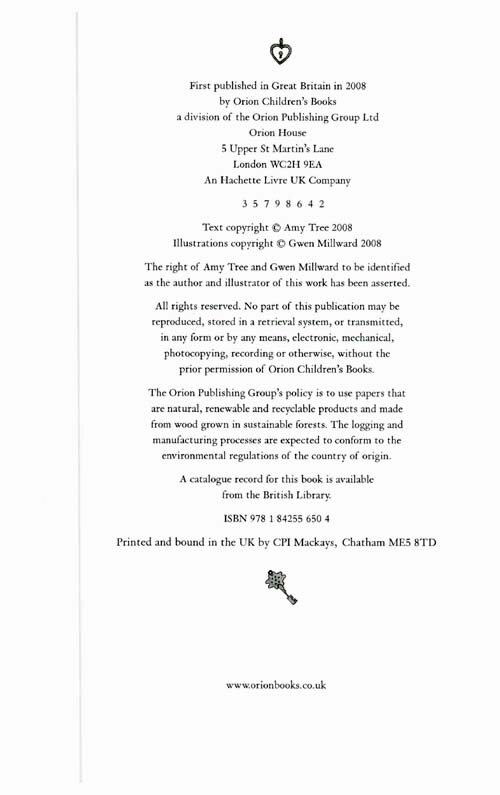 First published in Great Britain in 2008
by Orion Children's Books
a division of the Orion Publishing Group Ltd
Orion House
5 Upper St Martin's Lane
London WC2H 9EA
An Hachette Livre UK Company

3 5 7 9 8 6 4 2

Text copyright © Amy Tree 2008
Illustrations copyright © Gwen Millward 2008

The right of Amy Tree and Gwen Millward to be identified as the author and illustrator of this work has been asserted.

All rights reserved. No part of this publication may be reproduced, stored in a retrieval system, or transmitted, in any form or by any means, electronic, mechanical, photocopying, recording or otherwise, without the prior permission of Orion Children's Books.

The Orion Publishing Group's policy is to use papers that are natural, renewable and recyclable products and made from wood grown in sustainable forests. The logging and manufacturing processes are expected to conform to the environmental regulations of the country of origin.

A catalogue record for this book is available from the British Library.

ISBN 978 1 84255 650 4

Printed and bound in the UK by CPI Mackays, Chatham ME5 8TD

www.orionbooks.co.uk